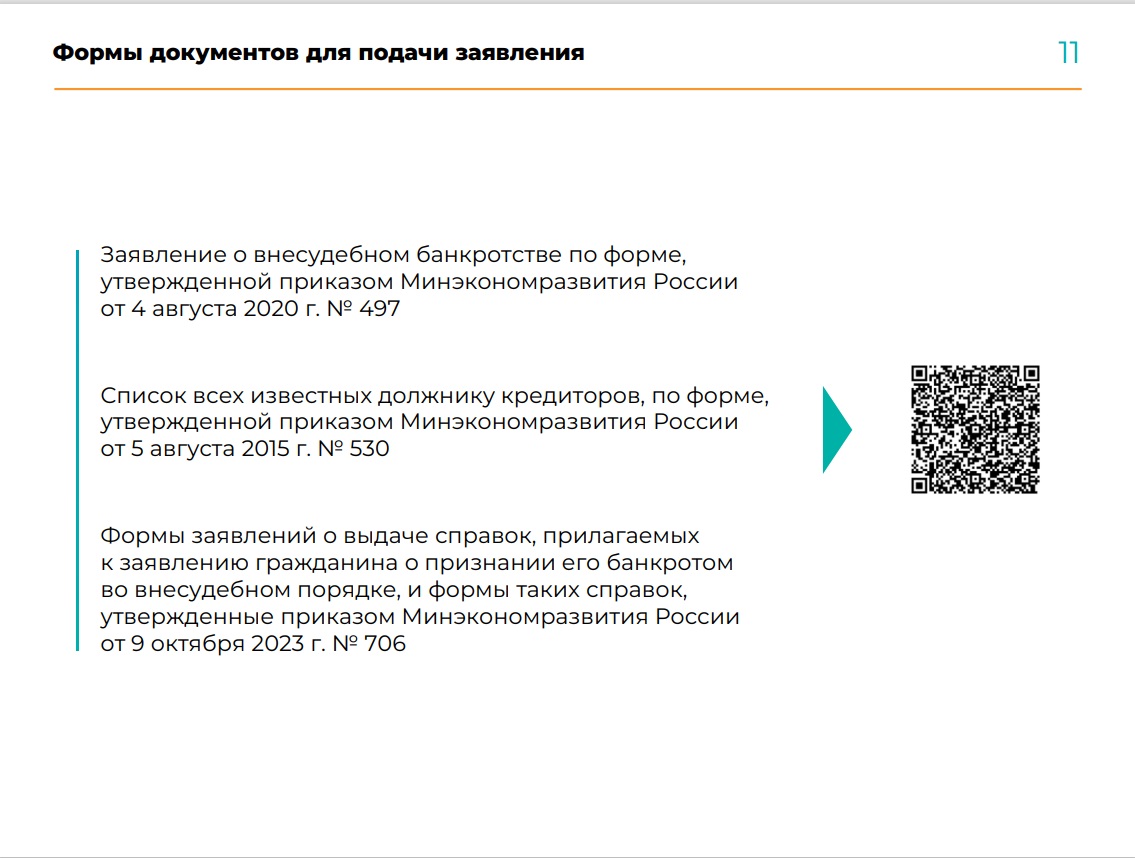 Формы документов для подачи заявления

11

Заявление о внесудебном банкротстве по форме, утвержденной приказом Минэкономразвития России от 4 августа 2020 г. № 497

Список всех известных должнику кредиторов, по форме, утвержденной приказом Минэкономразвития России от 5 августа 2015 г. № 530

Формы заявлений о выдаче справок, прилагаемых к заявлению гражданина о признании его банкротом во внесудебном порядке, и формы таких справок, утвержденные приказом Минэкономразвития России от 9 октября 2023 г. № 706